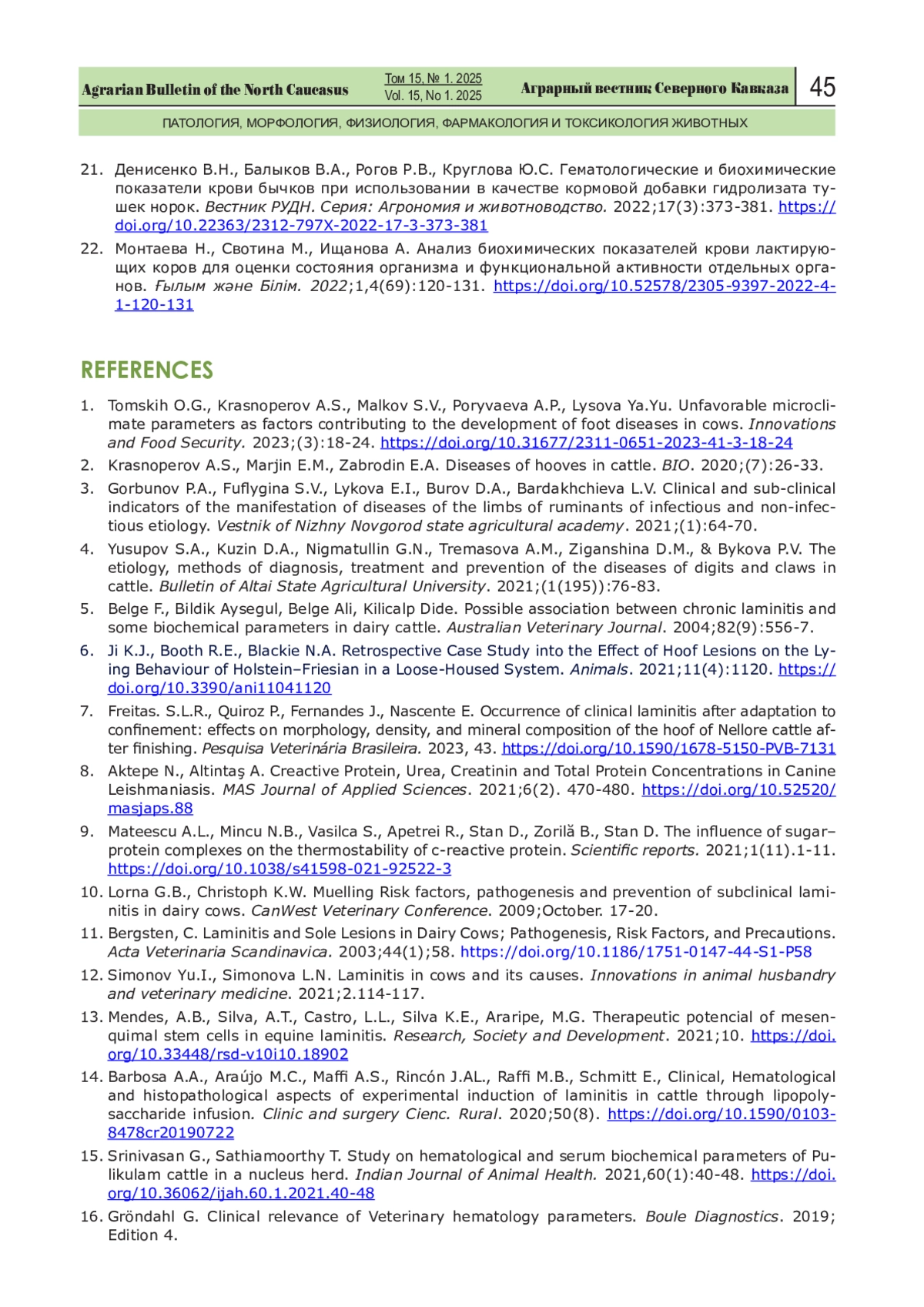 Agrarian Bulletin of the North Caucasus Том 15, № 1. 2025 Vol. 15, No 1. 2025 Аграрный вестник Северного Кавказа 45

ПАТОЛОГИЯ, МОРФОЛОГИЯ, ФИЗИОЛОГИЯ, ФАРМАКОЛОГИЯ И ТОКСИКОЛОГИЯ ЖИВОТНЫХ

21. Денисенко В.Н., Балыков В.А., Рогов Р.В., Круглова Ю.С. Гематологические и биохимические показатели крови бычков при использовании в качестве кормовой добавки гидролизата тушек норок. Вестник РУДН. Серия: Агрономия и животноводство. 2022;17(3):373-381. https://doi.org/10.22363/2312-797X-2022-17-3-373-381

22. Монтаева Н., Свотина М., Ищанова А. Анализ биохимических показателей крови лактирующих коров для оценки состояния организма и функциональной активности отдельных органов. Ғылым және Білім. 2022;1,4(69):120-131. https://doi.org/10.52578/2305-9397-2022-4-1-120-131

REFERENCES

1. Tomskih O.G., Krasnoperov A.S., Malkov S.V., Poryvaeva A.P., Lysova Ya.Yu. Unfavorable microclimate parameters as factors contributing to the development of foot diseases in cows. Innovations and Food Security. 2023;(3):18-24. https://doi.org/10.31677/2311-0651-2023-41-3-18-24

2. Krasnoperov A.S., Marjin E.M., Zabrodin E.A. Diseases of hooves in cattle. BIO. 2020;(7):26-33.

3. Gorbunov P.A., Fuflygina S.V., Lykova E.I., Burov D.A., Bardakhchieva L.V. Clinical and sub-clinical indicators of the manifestation of diseases of the limbs of ruminants of infectious and non-infectious etiology. Vestnik of Nizhny Novgorod state agricultural academy. 2021;(1):64-70.

4. Yusupov S.A., Kuzin D.A., Nigmatullin G.N., Tremasova A.M., Ziganshina D.M., & Bykova P.V. The etiology, methods of diagnosis, treatment and prevention of the diseases of digits and claws in cattle. Bulletin of Altai State Agricultural University. 2021;(1(195)):76-83.

5. Belge F., Bildik Aysegul, Belge Ali, Kilicalp Dide. Possible association between chronic laminitis and some biochemical parameters in dairy cattle. Australian Veterinary Journal. 2004;82(9):556-7.

6. Ji K.J., Booth R.E., Blackie N.A. Retrospective Case Study into the Effect of Hoof Lesions on the Lying Behaviour of Holstein–Friesian in a Loose-Housed System. Animals. 2021;11(4):1120. https://doi.org/10.3390/ani11041120

7. Freitas. S.L.R., Quiroz P., Fernandes J., Nascente E. Occurrence of clinical laminitis after adaptation to confinement: effects on morphology, density, and mineral composition of the hoof of Nellore cattle after finishing. Pesquisa Veterinária Brasileira. 2023, 43. https://doi.org/10.1590/1678-5150-PVB-7131

8. Aktepe N., Altintaş A. Creactive Protein, Urea, Creatinin and Total Protein Concentrations in Canine Leishmaniasis. MAS Journal of Applied Sciences. 2021;6(2). 470-480. https://doi.org/10.52520/masjaps.88

9. Mateescu A.L., Mincu N.B., Vasilca S., Apetrei R., Stan D., Zorilă B., Stan D. The influence of sugar–protein complexes on the thermostability of c-reactive protein. Scientific reports. 2021;1(11).1-11. https://doi.org/10.1038/s41598-021-92522-3

10. Lorna G.B., Christoph K.W. Muelling Risk factors, pathogenesis and prevention of subclinical laminitis in dairy cows. CanWest Veterinary Conference. 2009;October. 17-20.

11. Bergsten, C. Laminitis and Sole Lesions in Dairy Cows; Pathogenesis, Risk Factors, and Precautions. Acta Veterinaria Scandinavica. 2003;44(1);58. https://doi.org/10.1186/1751-0147-44-S1-P58

12. Simonov Yu.I., Simonova L.N. Laminitis in cows and its causes. Innovations in animal husbandry and veterinary medicine. 2021;2.114-117.

13. Mendes, A.B., Silva, A.T., Castro, L.L., Silva K.E., Araripe, M.G. Therapeutic potencial of mesenquimal stem cells in equine laminitis. Research, Society and Development. 2021;10. https://doi.org/10.33448/rsd-v10i10.18902

14. Barbosa A.A., Araújo M.C., Maffi A.S., Rincón J.AL., Raffi M.B., Schmitt E., Clinical, Hematological and histopathological aspects of experimental induction of laminitis in cattle through lipopolysaccharide infusion. Clinic and surgery Cienc. Rural. 2020;50(8). https://doi.org/10.1590/0103-8478cr20190722

15. Srinivasan G., Sathiamoorthy T. Study on hematological and serum biochemical parameters of Pulikulam cattle in a nucleus herd. Indian Journal of Animal Health. 2021,60(1):40-48. https://doi.org/10.36062/ijah.60.1.2021.40-48

16. Gröndahl G. Clinical relevance of Veterinary hematology parameters. Boule Diagnostics. 2019; Edition 4.